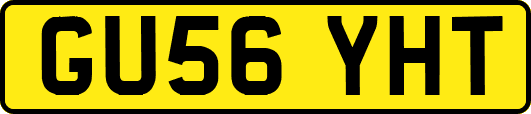 GU56 YHT